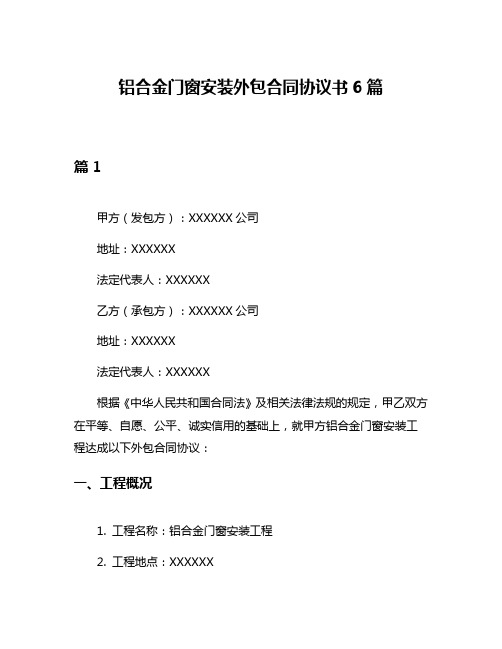 铝合金门窗安装外包合同协议书 6 篇

篇 1

甲方（发包方）：XXXXXX 公司

地址：XXXXXX

法定代表人：XXXXXX

乙方（承包方）：XXXXXX 公司

地址：XXXXXX

法定代表人：XXXXXX

根据《中华人民共和国合同法》及相关法律法规的规定，甲乙双方在平等、自愿、公平、诚实信用的基础上，就甲方铝合金门窗安装工程达成以下外包合同协议：

一、工程概况

1. 工程名称：铝合金门窗安装工程

2. 工程地点：XXXXXX